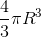 $\frac{4}{3}\pi R^3$